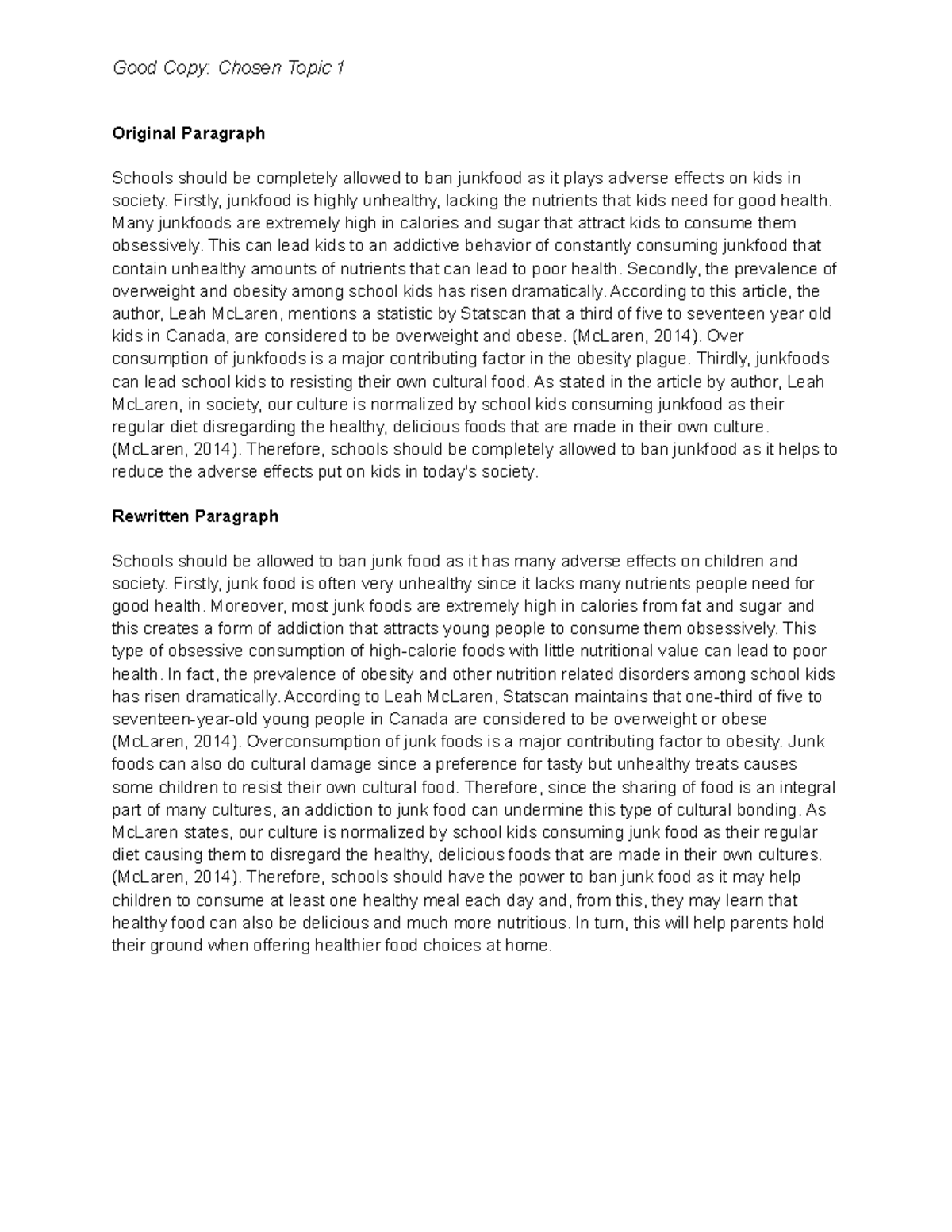 Good Copy: Chosen Topic 1

Original Paragraph

Schools should be completely allowed to ban junkfood as it plays adverse effects on kids in society. Firstly, junkfood is highly unhealthy, lacking the nutrients that kids need for good health. Many junkfoods are extremely high in calories and sugar that attract kids to consume them obsessively. This can lead kids to an addictive behavior of constantly consuming junkfood that contain unhealthy amounts of nutrients that can lead to poor health. Secondly, the prevalence of overweight and obesity among school kids has risen dramatically. According to this article, the author, Leah McLaren, mentions a statistic by Statscan that a third of five to seventeen year old kids in Canada, are considered to be overweight and obese. (McLaren, 2014). Over consumption of junkfoods is a major contributing factor in the obesity plague. Thirdly, junkfoods can lead school kids to resisting their own cultural food. As stated in the article by author, Leah McLaren, in society, our culture is normalized by school kids consuming junkfood as their regular diet disregarding the healthy, delicious foods that are made in their own culture. (McLaren, 2014). Therefore, schools should be completely allowed to ban junkfood as it helps to reduce the adverse effects put on kids in today's society.

Rewritten Paragraph

Schools should be allowed to ban junk food as it has many adverse effects on children and society. Firstly, junk food is often very unhealthy since it lacks many nutrients people need for good health. Moreover, most junk foods are extremely high in calories from fat and sugar and this creates a form of addiction that attracts young people to consume them obsessively. This type of obsessive consumption of high-calorie foods with little nutritional value can lead to poor health. In fact, the prevalence of obesity and other nutrition related disorders among school kids has risen dramatically. According to Leah McLaren, Statscan maintains that one-third of five to seventeen-year-old young people in Canada are considered to be overweight or obese (McLaren, 2014). Overconsumption of junk foods is a major contributing factor to obesity. Junk foods can also do cultural damage since a preference for tasty but unhealthy treats causes some children to resist their own cultural food. Therefore, since the sharing of food is an integral part of many cultures, an addiction to junk food can undermine this type of cultural bonding. As McLaren states, our culture is normalized by school kids consuming junk food as their regular diet causing them to disregard the healthy, delicious foods that are made in their own cultures. (McLaren, 2014). Therefore, schools should have the power to ban junk food as it may help children to consume at least one healthy meal each day and, from this, they may learn that healthy food can also be delicious and much more nutritious. In turn, this will help parents hold their ground when offering healthier food choices at home.